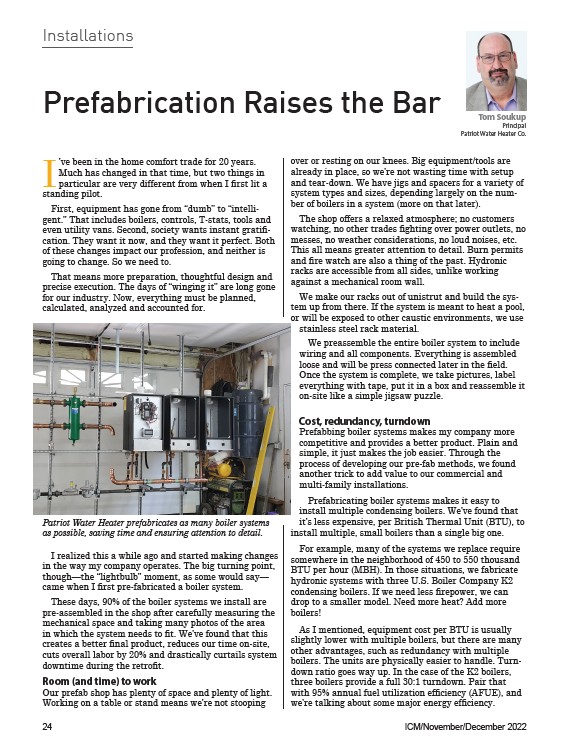 Installations

Prefabrication Raises the Bar

Tom Soukup
Principal
Patriot Water Heater Co.

I've been in the home comfort trade for 20 years. Much has changed in that time, but two things in particular are very different from when I first lit a standing pilot.

First, equipment has gone from "dumb" to "intelligent." That includes boilers, controls, T-stats, tools and even utility vans. Second, society wants instant gratification. They want it now, and they want it perfect. Both of these changes impact our profession, and neither is going to change. So we need to.

That means more preparation, thoughtful design and precise execution. The days of "winging it" are long gone for our industry. Now, everything must be planned, calculated, analyzed and accounted for.

Patriot Water Heater prefabricates as many boiler systems as possible, saving time and ensuring attention to detail.

I realized this a while ago and started making changes in the way my company operates. The big turning point, though—the "lightbulb" moment, as some would say—came when I first pre-fabricated a boiler system.

These days, 90% of the boiler systems we install are pre-assembled in the shop after carefully measuring the mechanical space and taking many photos of the area in which the system needs to fit. We've found that this creates a better final product, reduces our time on-site, cuts overall labor by 20% and drastically curtails system downtime during the retrofit.

Room (and time) to work
Our prefab shop has plenty of space and plenty of light. Working on a table or stand means we're not stooping over or resting on our knees. Big equipment/tools are already in place, so we're not wasting time with setup and tear-down. We have jigs and spacers for a variety of system types and sizes, depending largely on the number of boilers in a system (more on that later).

The shop offers a relaxed atmosphere; no customers watching, no other trades fighting over power outlets, no messes, no weather considerations, no loud noises, etc. This all means greater attention to detail. Burn permits and fire watch are also a thing of the past. Hydronic racks are accessible from all sides, unlike working against a mechanical room wall.

We make our racks out of unistrut and build the system up from there. If the system is meant to heat a pool, or will be exposed to other caustic environments, we use stainless steel rack material.

We preassemble the entire boiler system to include wiring and all components. Everything is assembled loose and will be press connected later in the field. Once the system is complete, we take pictures, label everything with tape, put it in a box and reassemble it on-site like a simple jigsaw puzzle.

Cost, redundancy, turndown
Prefabbing boiler systems makes my company more competitive and provides a better product. Plain and simple, it just makes the job easier. Through the process of developing our pre-fab methods, we found another trick to add value to our commercial and multi-family installations.

Prefabricating boiler systems makes it easy to install multiple condensing boilers. We've found that it's less expensive, per British Thermal Unit (BTU), to install multiple, small boilers than a single big one.

For example, many of the systems we replace require somewhere in the neighborhood of 450 to 550 thousand BTU per hour (MBH). In those situations, we fabricate hydronic systems with three U.S. Boiler Company K2 condensing boilers. If we need less firepower, we can drop to a smaller model. Need more heat? Add more boilers!

As I mentioned, equipment cost per BTU is usually slightly lower with multiple boilers, but there are many other advantages, such as redundancy with multiple boilers. The units are physically easier to handle. Turndown ratio goes way up. In the case of the K2 boilers, three boilers provide a full 30:1 turndown. Pair that with 95% annual fuel utilization efficiency (AFUE), and we're talking about some major energy efficiency.

24

ICM/November/December 2022